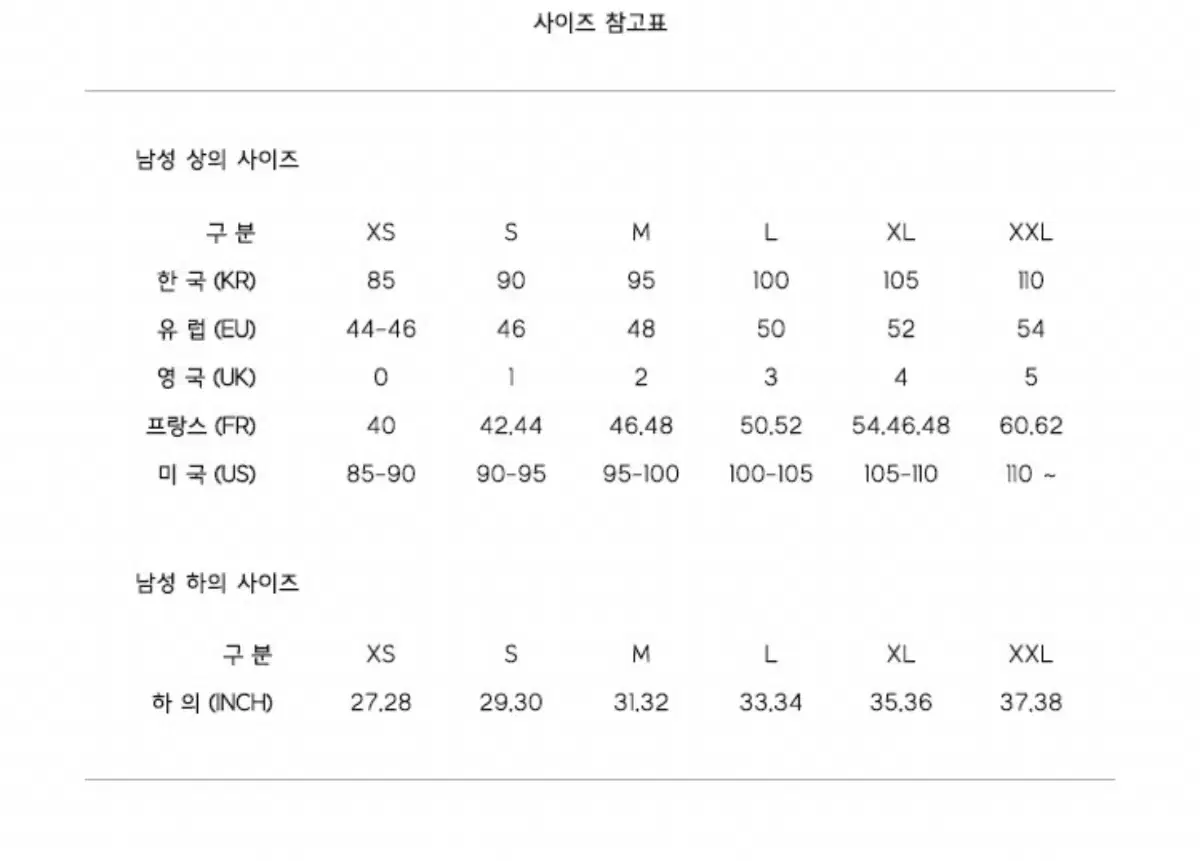 사이즈 참고표

남성 상의 사이즈

| 구 분 | XS | S | M | L | XL | XXL |
|---|---|---|---|---|---|---|
| 한 국 (KR) | 85 | 90 | 95 | 100 | 105 | 110 |
| 유 럽 (EU) | 44-46 | 46 | 48 | 50 | 52 | 54 |
| 영 국 (UK) | 0 | 1 | 2 | 3 | 4 | 5 |
| 프랑스 (FR) | 40 | 42,44 | 46,48 | 50,52 | 54,46,48 | 60,62 |
| 미 국 (US) | 85-90 | 90-95 | 95-100 | 100-105 | 105-110 | 110 ~ |

남성 하의 사이즈

| 구 분 | XS | S | M | L | XL | XXL |
|---|---|---|---|---|---|---|
| 하 의 (INCH) | 27,28 | 29,30 | 31,32 | 33,34 | 35,36 | 37,38 |